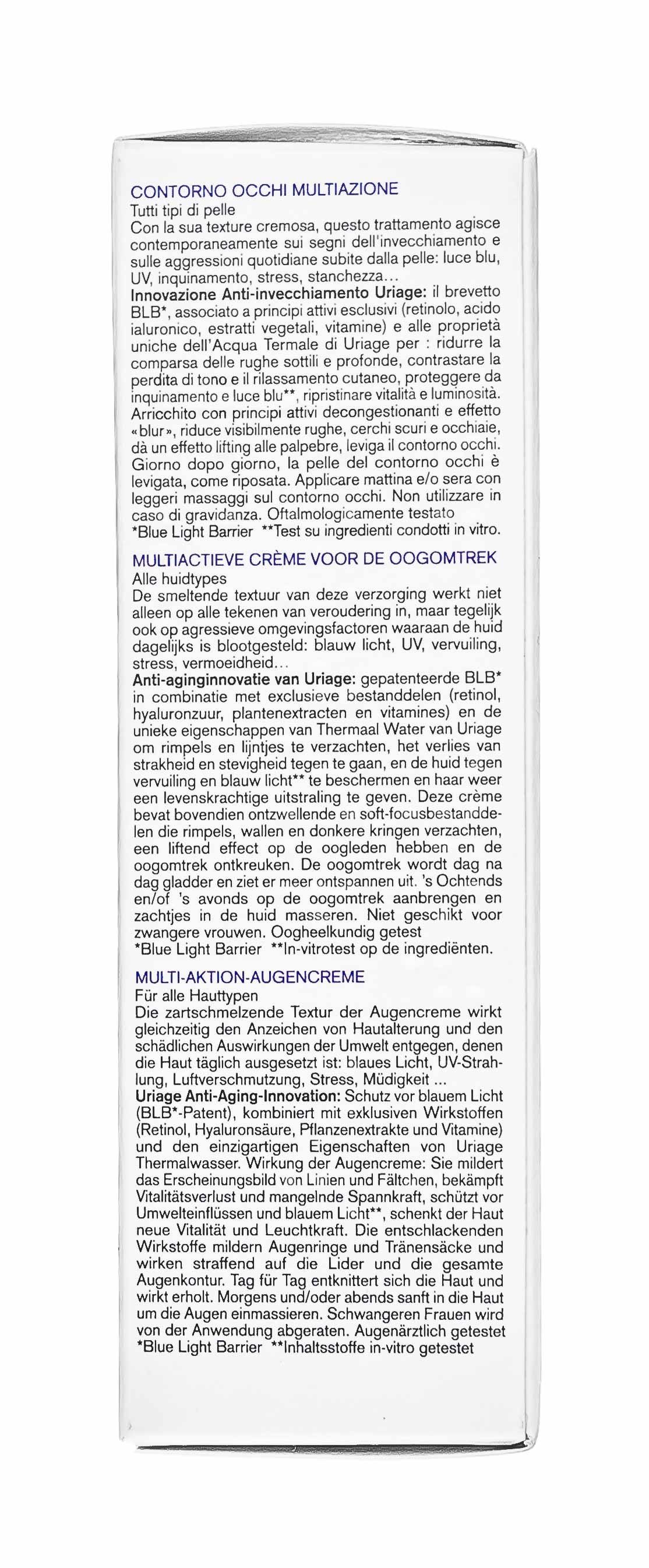 CONTORNO OCCHI MULTIAZIONE
Tutti tipi di pelle
Con la sua texture cremosa, questo trattamento agisce contemporaneamente sui segni dell'invecchiamento e sulle aggressioni quotidiane subite dalla pelle: luce blu, UV, inquinamento, stress, stanchezza...
Innovazione Anti-invecchiamento Uriage: il brevetto BLB*, associato a principi attivi esclusivi (retinolo, acido ialuronico, estratti vegetali, vitamine) e alle proprietà uniche dell'Acqua Termale di Uriage per : ridurre la comparsa delle rughe sottili e profonde, contrastare la perdita di tono e il rilassamento cutaneo, proteggere da inquinamento e luce blu**, ripristinare vitalità e luminosità. Arricchito con principi attivi decongestionanti e effetto «blur», riduce visibilmente rughe, cerchi scuri e occhiaie, dà un effetto lifting alle palpebre, leviga il contorno occhi. Giorno dopo giorno, la pelle del contorno occhi è levigata, come riposata. Applicare mattina e/o sera con leggeri massaggi sul contorno occhi. Non utilizzare in caso di gravidanza. Oftalmologicamente testato
*Blue Light Barrier **Test su ingredienti condotti in vitro.

MULTIACTIEVE CRÈME VOOR DE OOGOMTREK
Alle huidtypes
De smeltende textuur van deze verzorging werkt niet alleen op alle tekenen van veroudering in, maar tegelijk ook op agressieve omgevingsfactoren waaraan de huid dagelijks is blootgesteld: blauw licht, UV, vervuiling, stress, vermoeidheid...
Anti-aginginnovatie van Uriage: gepatenteerde BLB* in combinatie met exclusieve bestanddelen (retinol, hyaluronzuur, plantenextracten en vitamines) en de unieke eigenschappen van Thermaal Water van Uriage om rimpels en lijntjes te verzachten, het verlies van strakheid en stevigheid tegen te gaan, en de huid tegen vervuiling en blauw licht** te beschermen en haar weer een levenskrachtige uitstraling te geven. Deze crème bevat bovendien ontzwellende en soft-focusbestanddelen die rimpels, wallen en donkere kringen verzachten, een liftend effect op de oogleden hebben en de oogomtrek ontkreuken. De oogomtrek wordt dag na dag gladder en ziet er meer ontspannen uit. 's Ochtends en/of 's avonds op de oogomtrek aanbrengen en zachtjes in de huid masseren. Niet geschikt voor zwangere vrouwen. Oogheelkundig getest
*Blue Light Barrier **In-vitrotest op de ingrediënten.

MULTI-AKTION-AUGENCREME
Für alle Hauttypen
Die zartschmelzende Textur der Augencreme wirkt gleichzeitig den Anzeichen von Hautalterung und den schädlichen Auswirkungen der Umwelt entgegen, denen die Haut täglich ausgesetzt ist: blaues Licht, UV-Strahlung, Luftverschmutzung, Stress, Müdigkeit ...
Uriage Anti-Aging-Innovation: Schutz vor blauem Licht (BLB*-Patent), kombiniert mit exklusiven Wirkstoffen (Retinol, Hyaluronsäure, Pflanzenextrakte und Vitamine) und den einzigartigen Eigenschaften von Uriage Thermalwasser. Wirkung der Augencreme: Sie mildert das Erscheinungsbild von Linien und Fältchen, bekämpft Vitalitätsverlust und mangelnde Spannkraft, schützt vor Umwelteinflüssen und blauem Licht**, schenkt der Haut neue Vitalität und Leuchtkraft. Die entschlackenden Wirkstoffe mildern Augenringe und Tränensäcke und wirken straffend auf die Lider und die gesamte Augenkontur. Tag für Tag entknittert sich die Haut und wirkt erholt. Morgens und/oder abends sanft in die Haut um die Augen einmassieren. Schwangeren Frauen wird von der Anwendung abgeraten. Augenärztlich getestet
*Blue Light Barrier **Inhaltsstoffe in-vitro getestet